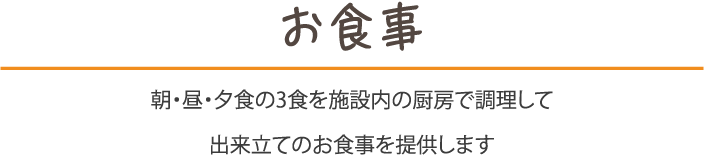 お食事

朝・昼・夕食の3食を施設内の厨房で調理して

出来立てのお食事を提供します